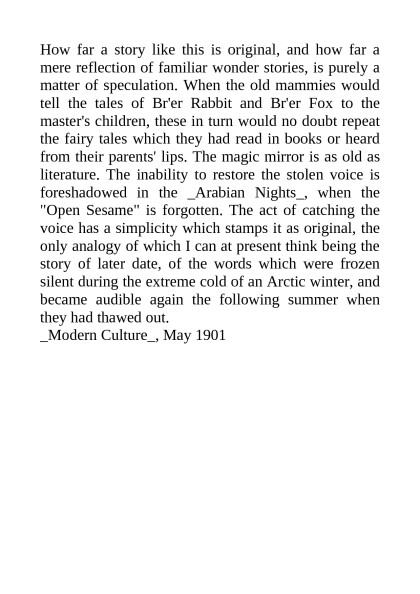 How far a story like this is original, and how far a mere reflection of familiar wonder stories, is purely a matter of speculation. When the old mammies would tell the tales of Br'er Rabbit and Br'er Fox to the master's children, these in turn would no doubt repeat the fairy tales which they had read in books or heard from their parents' lips. The magic mirror is as old as literature. The inability to restore the stolen voice is foreshadowed in the _Arabian Nights_, when the "Open Sesame" is forgotten. The act of catching the voice has a simplicity which stamps it as original, the only analogy of which I can at present think being the story of later date, of the words which were frozen silent during the extreme cold of an Arctic winter, and became audible again the following summer when they had thawed out.
_Modern Culture_, May 1901